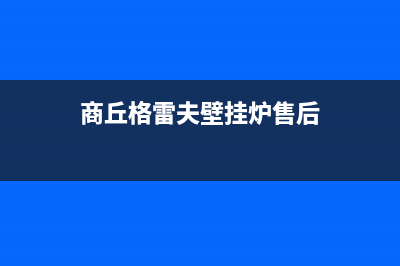 商丘格雷夫壁挂炉售后